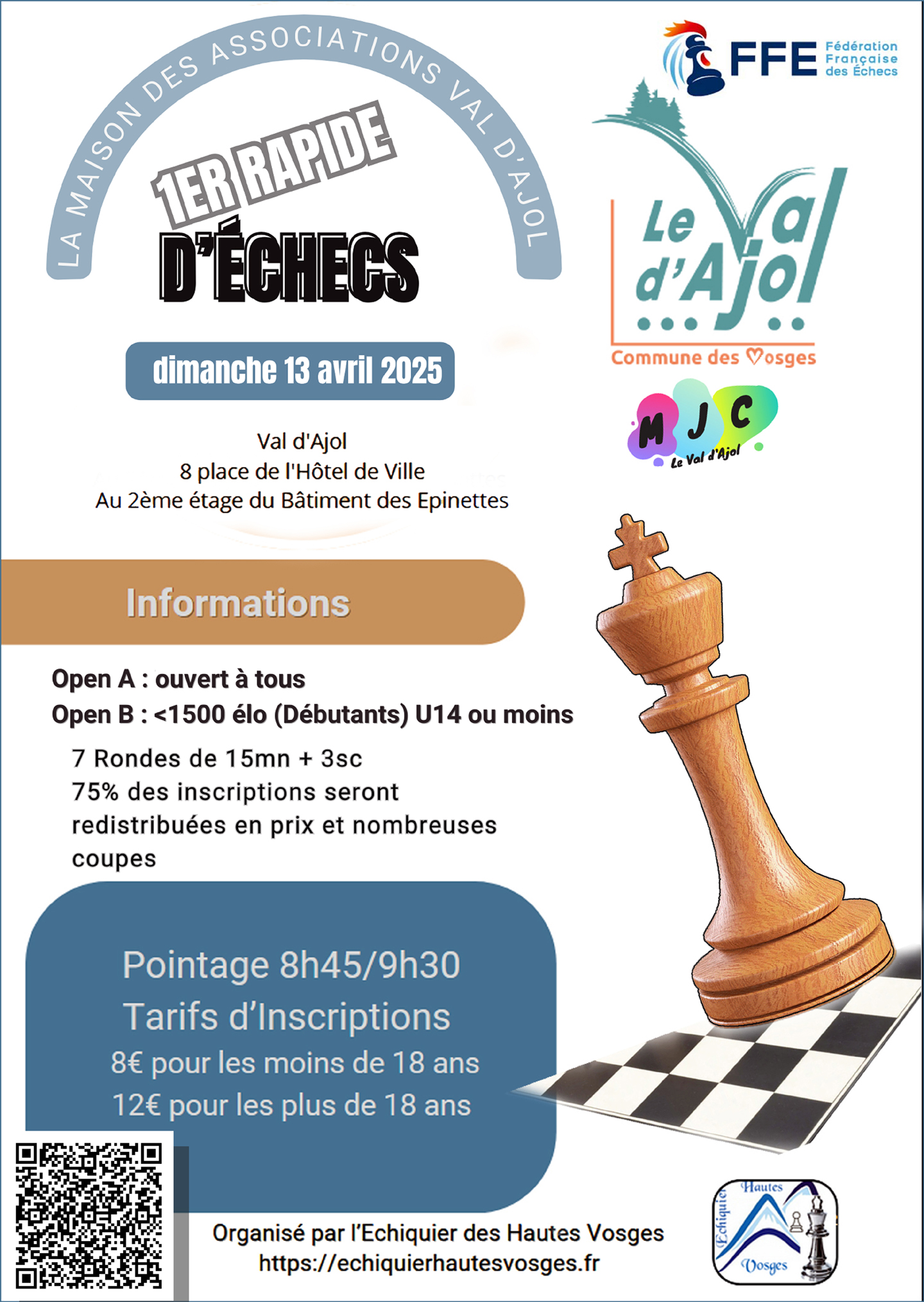 LA MAISON DES ASSOCIATIONS VAL D'AJOL

1ER RAPIDE
D'ÉCHECS

FFE Fédération Française des Échecs

Le Val d'Ajol
Commune des Vosges

MJC
Le Val d'Ajol

dimanche 13 avril 2025

Val d'Ajol
8 place de l'Hôtel de Ville
Au 2ème étage du Bâtiment des Epinettes

Informations

Open A : ouvert à tous
Open B : <1500 élo (Débutants) U14 ou moins

7 Rondes de 15mn + 3sc
75% des inscriptions seront redistribuées en prix et nombreuses coupes

Pointage 8h45/9h30
Tarifs d'Inscriptions
8€ pour les moins de 18 ans
12€ pour les plus de 18 ans

Organisé par l'Echiquier des Hautes Vosges
https://echiquierhautesvosges.fr

Echiquier Hautes Vosges